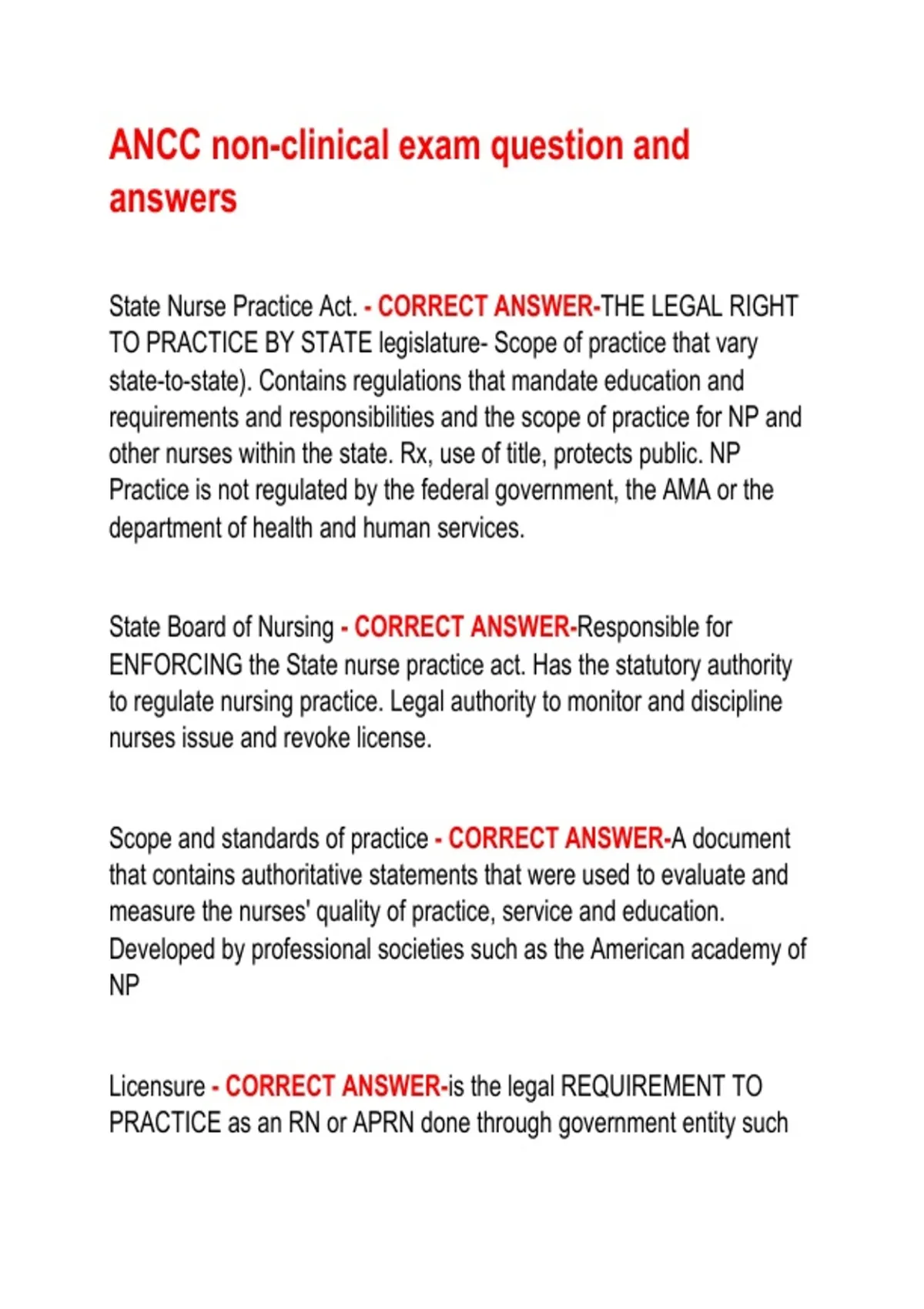 ANCC non-clinical exam question and answers

State Nurse Practice Act. - CORRECT ANSWER-THE LEGAL RIGHT TO PRACTICE BY STATE legislature- Scope of practice that vary state-to-state). Contains regulations that mandate education and requirements and responsibilities and the scope of practice for NP and other nurses within the state. Rx, use of title, protects public. NP Practice is not regulated by the federal government, the AMA or the department of health and human services.

State Board of Nursing - CORRECT ANSWER-Responsible for ENFORCING the State nurse practice act. Has the statutory authority to regulate nursing practice. Legal authority to monitor and discipline nurses issue and revoke license.

Scope and standards of practice - CORRECT ANSWER-A document that contains authoritative statements that were used to evaluate and measure the nurses' quality of practice, service and education. Developed by professional societies such as the American academy of NP

Licensure - CORRECT ANSWER-is the legal REQUIREMENT TO PRACTICE as an RN or APRN done through government entity such